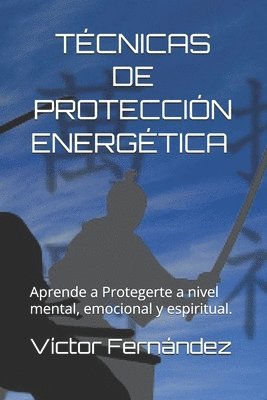 TÉCNICAS DE PROTECCIÓN ENERGÉTICA

Aprende a Protegerte a nivel mental, emocional y espiritual.

Víctor Fernández